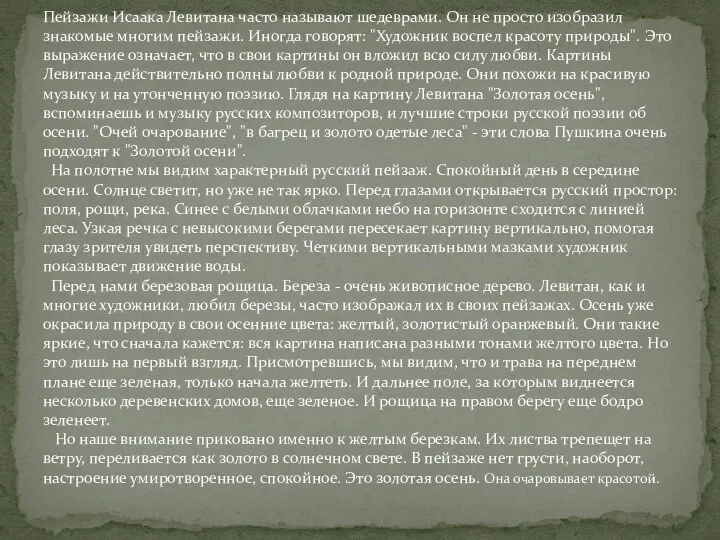 Пейзажи Исаака Левитана часто называют шедеврами. Он не просто изобразил знакомые многим пейзажи. Иногда говорят: "Художник воспел красоту природы". Это выражение означает, что в свои картины он вложил всю силу любви. Картины Левитана действительно полны любви к родной природе. Они похожи на красивую музыку и на утонченную поэзию. Глядя на картину Левитана "Золотая осень", вспоминаешь и музыку русских композиторов, и лучшие строки русской поэзии об осени. "Очей очарование", "в багрец и золото одетые леса" - эти слова Пушкина очень подходят к "Золотой осени".

На полотне мы видим характерный русский пейзаж. Спокойный день в середине осени. Солнце светит, но уже не так ярко. Перед глазами открывается русский простор: поля, рощи, река. Синее с белыми облачками небо на горизонте сходится с линией леса. Узкая речка с невысокими берегами пересекает картину вертикально, помогая глазу зрителя увидеть перспективу. Четкими вертикальными мазками художник показывает движение воды.

Перед нами березовая рощица. Береза - очень живописное дерево. Левитан, как и многие художники, любил березы, часто изображал их в своих пейзажах. Осень уже окрасила природу в свои осенние цвета: желтый, золотистый оранжевый. Они такие яркие, что сначала кажется: вся картина написана разными тонами желтого цвета. Но это лишь на первый взгляд. Присмотревшись, мы видим, что и трава на переднем плане еще зеленая, только начала желтеть. И дальнее поле, за которым виднеется несколько деревенских домов, еще зеленое. И рощица на правом берегу еще бодро зеленеет.

Но наше внимание приковано именно к желтым березкам. Их листва трепещет на ветру, переливается как золото в солнечном свете. В пейзаже нет грусти, наоборот, настроение умиротворенное, спокойное. Это золотая осень. Она очаровывает красотой.